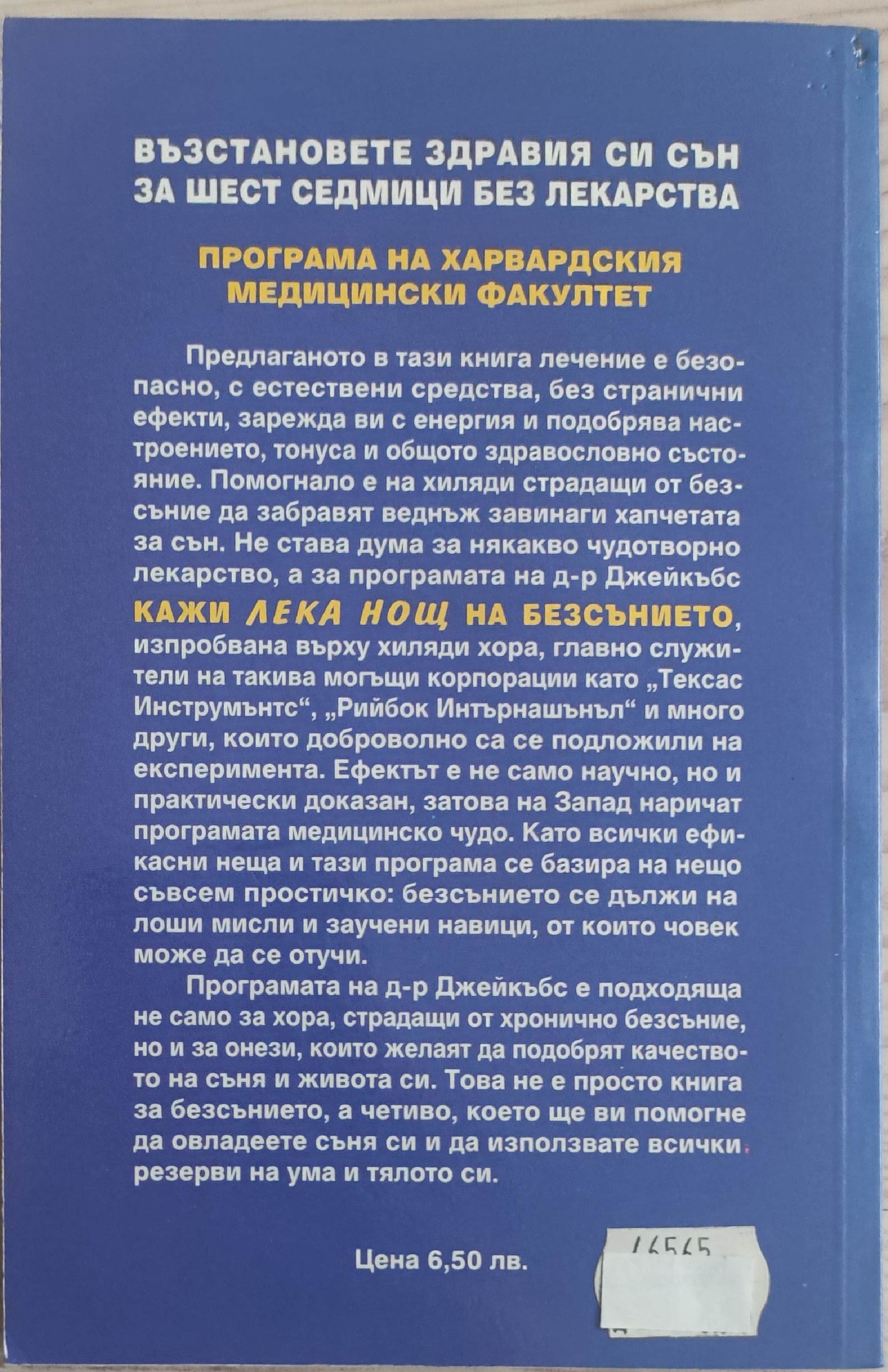 ВЪЗСТАНОВЕТЕ ЗДРАВИЯ СИ СЪН ЗА ШЕСТ СЕДМИЦИ БЕЗ ЛЕКАРСТВА

ПРОГРАМА НА ХАРВАРДСКИЯ МЕДИЦИНСКИ ФАКУЛТЕТ

Предлаганото в тази книга лечение е безопасно, с естествени средства, без странични ефекти, зарежда ви с енергия и подобрява настроението, тонуса и общото здравословно състояние. Помогнало е на хиляди страдащи от безсъние да забравят веднъж завинаги хапчетата за сън. Не става дума за някакво чудотворно лекарство, а за програмата на д-р Джейкъбс КАЖИ ЛЕКА НОЩ НА БЕЗСЪНИЕТО, изпробвана върху хиляди хора, главно служители на такива могъщи корпорации като „Тексас Инструмънтс“, „Рийбок Интърнашънъл“ и много други, които доброволно са се подложили на експеримента. Ефектът е не само научно, но и практически доказан, затова на Запад наричат програмата медицинско чудо. Като всички ефикасни неща и тази програма се базира на нещо съвсем простичко: безсънието се дължи на лоши мисли и заучени навици, от които човек може да се отучи.

Програмата на д-р Джейкъбс е подходяща не само за хора, страдащи от хронично безсъние, но и за онези, които желаят да подобрят качеството на съня и живота си. Това не е просто книга за безсънието, а четиво, което ще ви помогне да овладеете съня си и да използвате всички резерви на ума и тялото си.

Цена 6,50 лв.

16565